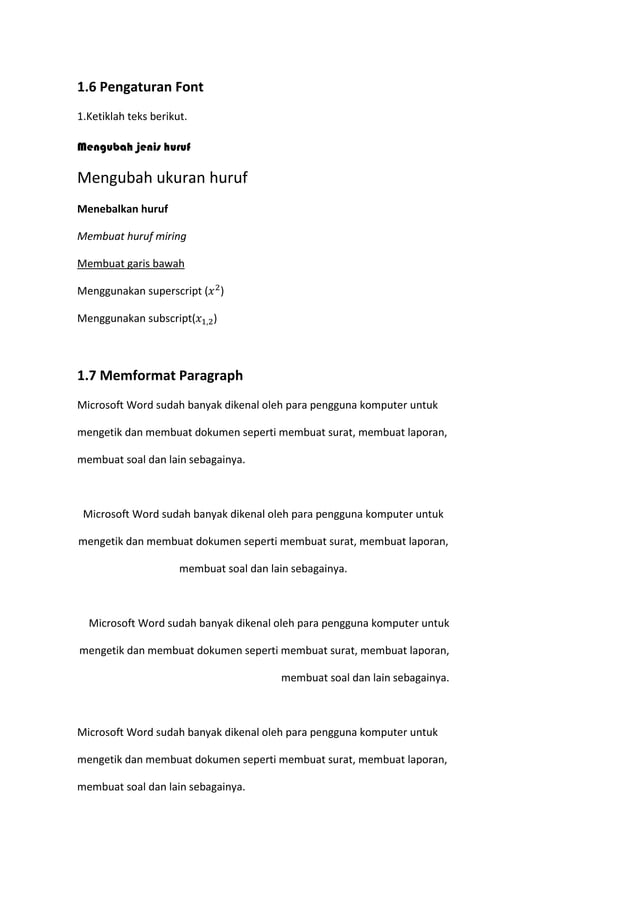 1.6 Pengaturan Font

1.Ketiklah teks berikut.

Mengubah jenis huruf

Mengubah ukuran huruf

Menebalkan huruf

Membuat huruf miring

Membuat garis bawah

Menggunakan superscript ($x^2$)

Menggunakan subscript($x_{1,2}$)

1.7 Memformat Paragraph

Microsoft Word sudah banyak dikenal oleh para pengguna komputer untuk mengetik dan membuat dokumen seperti membuat surat, membuat laporan, membuat soal dan lain sebagainya.

Microsoft Word sudah banyak dikenal oleh para pengguna komputer untuk mengetik dan membuat dokumen seperti membuat surat, membuat laporan, membuat soal dan lain sebagainya.

Microsoft Word sudah banyak dikenal oleh para pengguna komputer untuk mengetik dan membuat dokumen seperti membuat surat, membuat laporan, membuat soal dan lain sebagainya.

Microsoft Word sudah banyak dikenal oleh para pengguna komputer untuk mengetik dan membuat dokumen seperti membuat surat, membuat laporan, membuat soal dan lain sebagainya.